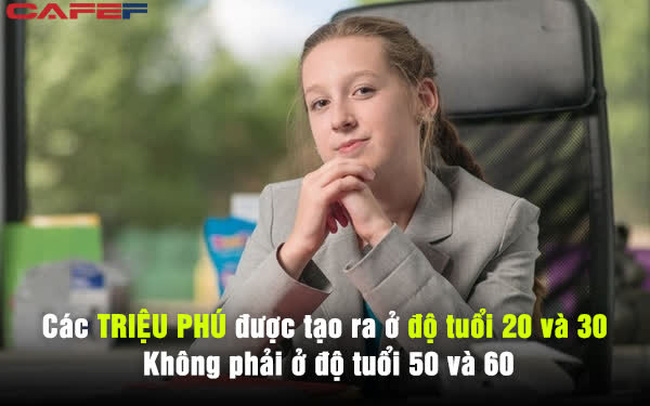 CAFEF

Các TRIỆU PHÚ được tạo ra ở độ tuổi 20 và 30
Không phải ở độ tuổi 50 và 60